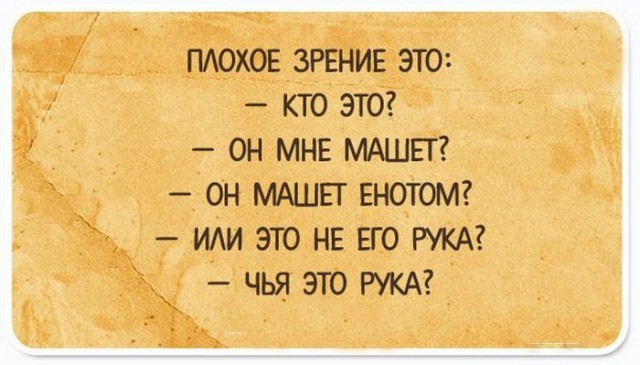 ПЛОХОЕ ЗРЕНИЕ ЭТО:
— КТО ЭТО?
— ОН МНЕ МАШЕТ?
— ОН МАШЕТ ЕНОТОМ?
— ИЛИ ЭТО НЕ ЕГО РУКА?
— ЧЬЯ ЭТО РУКА?